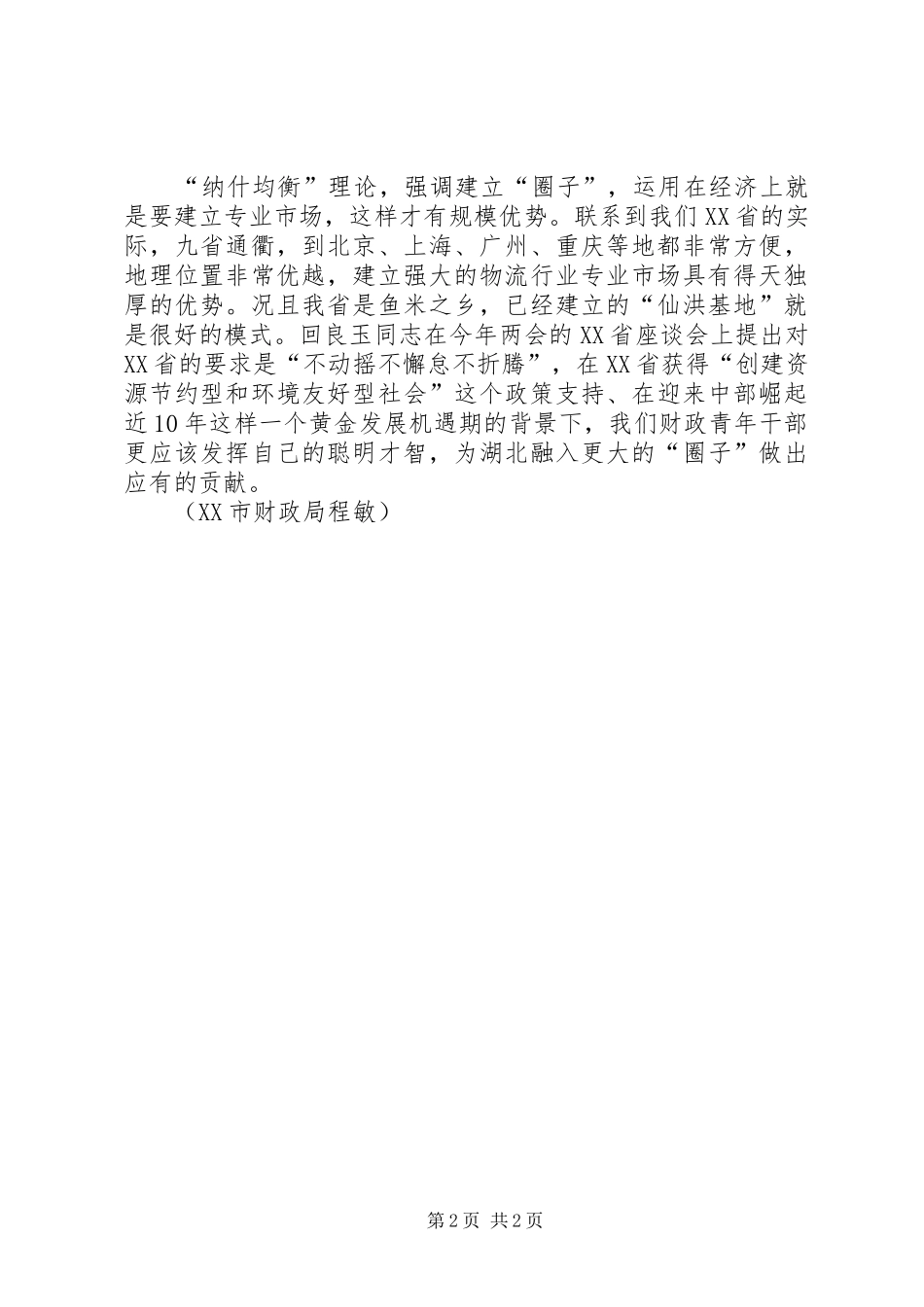 “纳什均衡”理论，强调建立“圈子”，运用在经济上就是要建立专业市场，这样才有规模优势。联系到我们XX省的实际，九省通衢，到北京、上海、广州、重庆等地都非常方便，地理位置非常优越，建立强大的物流行业专业市场具有得天独厚的优势。况且我省是鱼米之乡，已经建立的“仙洪基地”就是很好的模式。回良玉同志在今年两会的XX省座谈会上提出对XX省的要求是“不动摇不懈怠不折腾”，在XX省获得“创建资源节约型和环境友好型社会”这个政策支持、在迎来中部崛起近10年这样一个黄金发展机遇期的背景下，我们财政青年干部更应该发挥自己的聪明才智，为湖北融入更大的“圈子”做出应有的贡献。

（XX市财政局程敏）

第2页 共2页